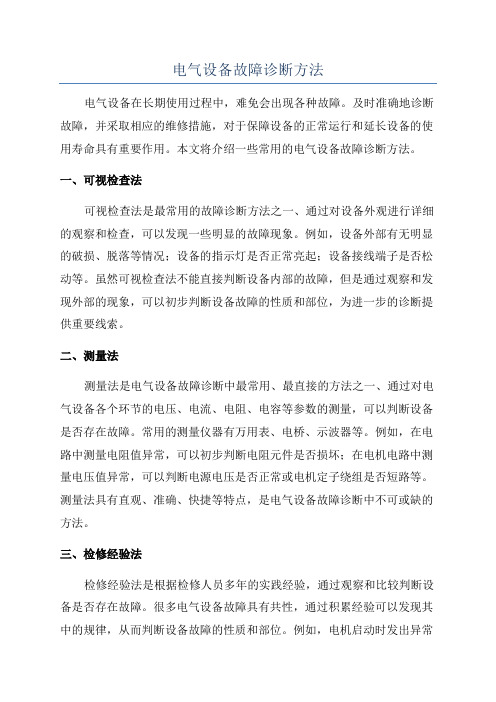 电气设备故障诊断方法

电气设备在长期使用过程中，难免会出现各种故障。及时准确地诊断故障，并采取相应的维修措施，对于保障设备的正常运行和延长设备的使用寿命具有重要作用。本文将介绍一些常用的电气设备故障诊断方法。

一、可视检查法

可视检查法是最常用的故障诊断方法之一、通过对设备外观进行详细的观察和检查，可以发现一些明显的故障现象。例如，设备外部有无明显的破损、脱落等情况；设备的指示灯是否正常亮起；设备接线端子是否松动等。虽然可视检查法不能直接判断设备内部的故障，但是通过观察和发现外部的现象，可以初步判断设备故障的性质和部位，为进一步的诊断提供重要线索。

二、测量法

测量法是电气设备故障诊断中最常用、最直接的方法之一、通过对电气设备各个环节的电压、电流、电阻、电容等参数的测量，可以判断设备是否存在故障。常用的测量仪器有万用表、电桥、示波器等。例如，在电路中测量电阻值异常，可以初步判断电阻元件是否损坏；在电机电路中测量电压值异常，可以判断电源电压是否正常或电机定子绕组是否短路等。测量法具有直观、准确、快捷等特点，是电气设备故障诊断中不可或缺的方法。

三、检修经验法

检修经验法是根据检修人员多年的实践经验，通过观察和比较判断设备是否存在故障。很多电气设备故障具有共性，通过积累经验可以发现其中的规律，从而判断设备故障的性质和部位。例如，电机启动时发出异常